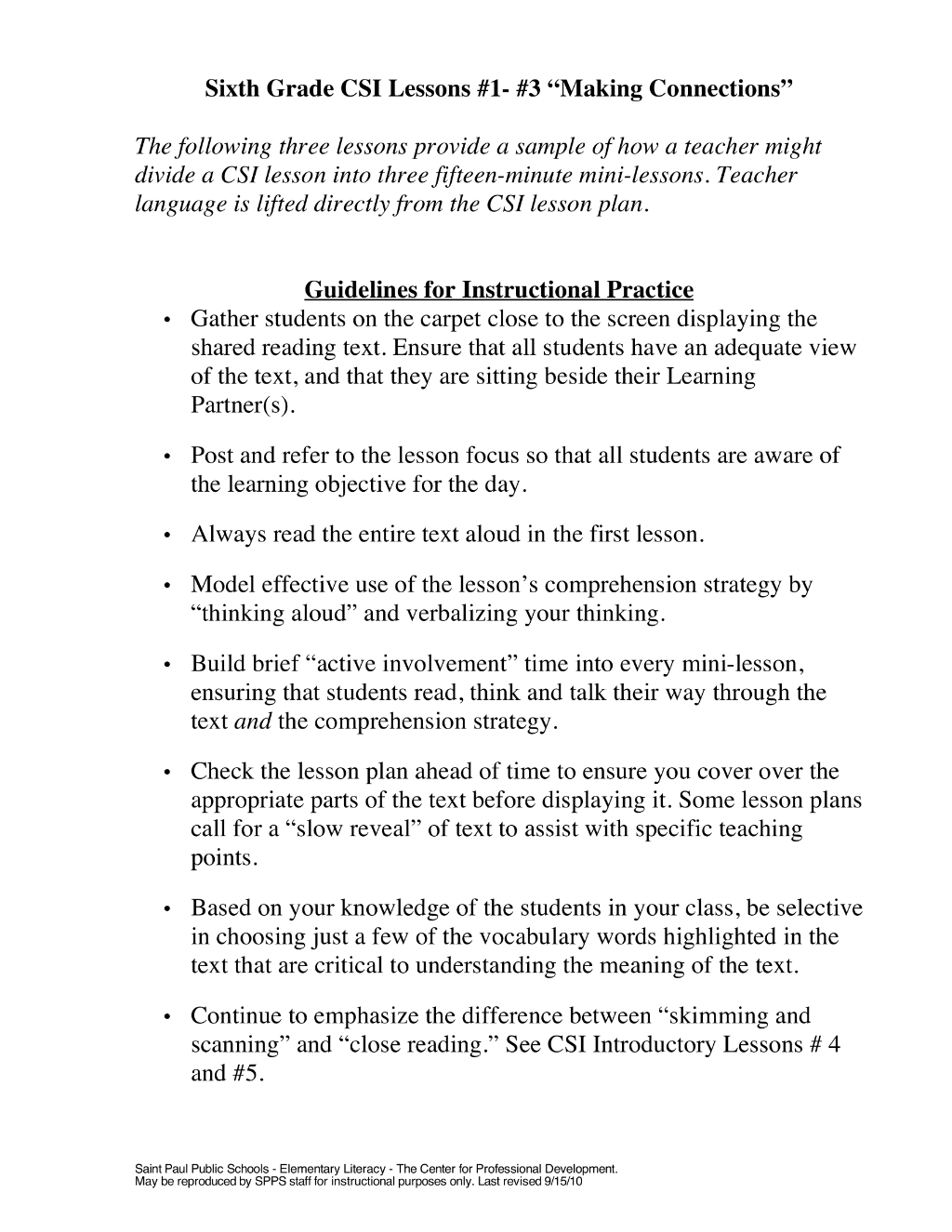 Sixth Grade CSI Lessons #1- #3 "Making Connections"

The following three lessons provide a sample of how a teacher might divide a CSI lesson into three fifteen-minute mini-lessons. Teacher language is lifted directly from the CSI lesson plan.

Guidelines for Instructional Practice

• Gather students on the carpet close to the screen displaying the shared reading text. Ensure that all students have an adequate view of the text, and that they are sitting beside their Learning Partner(s).

• Post and refer to the lesson focus so that all students are aware of the learning objective for the day.

• Always read the entire text aloud in the first lesson.

• Model effective use of the lesson's comprehension strategy by "thinking aloud" and verbalizing your thinking.

• Build brief "active involvement" time into every mini-lesson, ensuring that students read, think and talk their way through the text and the comprehension strategy.

• Check the lesson plan ahead of time to ensure you cover over the appropriate parts of the text before displaying it. Some lesson plans call for a "slow reveal" of text to assist with specific teaching points.

• Based on your knowledge of the students in your class, be selective in choosing just a few of the vocabulary words highlighted in the text that are critical to understanding the meaning of the text.

• Continue to emphasize the difference between "skimming and scanning" and "close reading." See CSI Introductory Lessons # 4 and #5.

Saint Paul Public Schools - Elementary Literacy - The Center for Professional Development.
May be reproduced by SPPS staff for instructional purposes only. Last revised 9/15/10